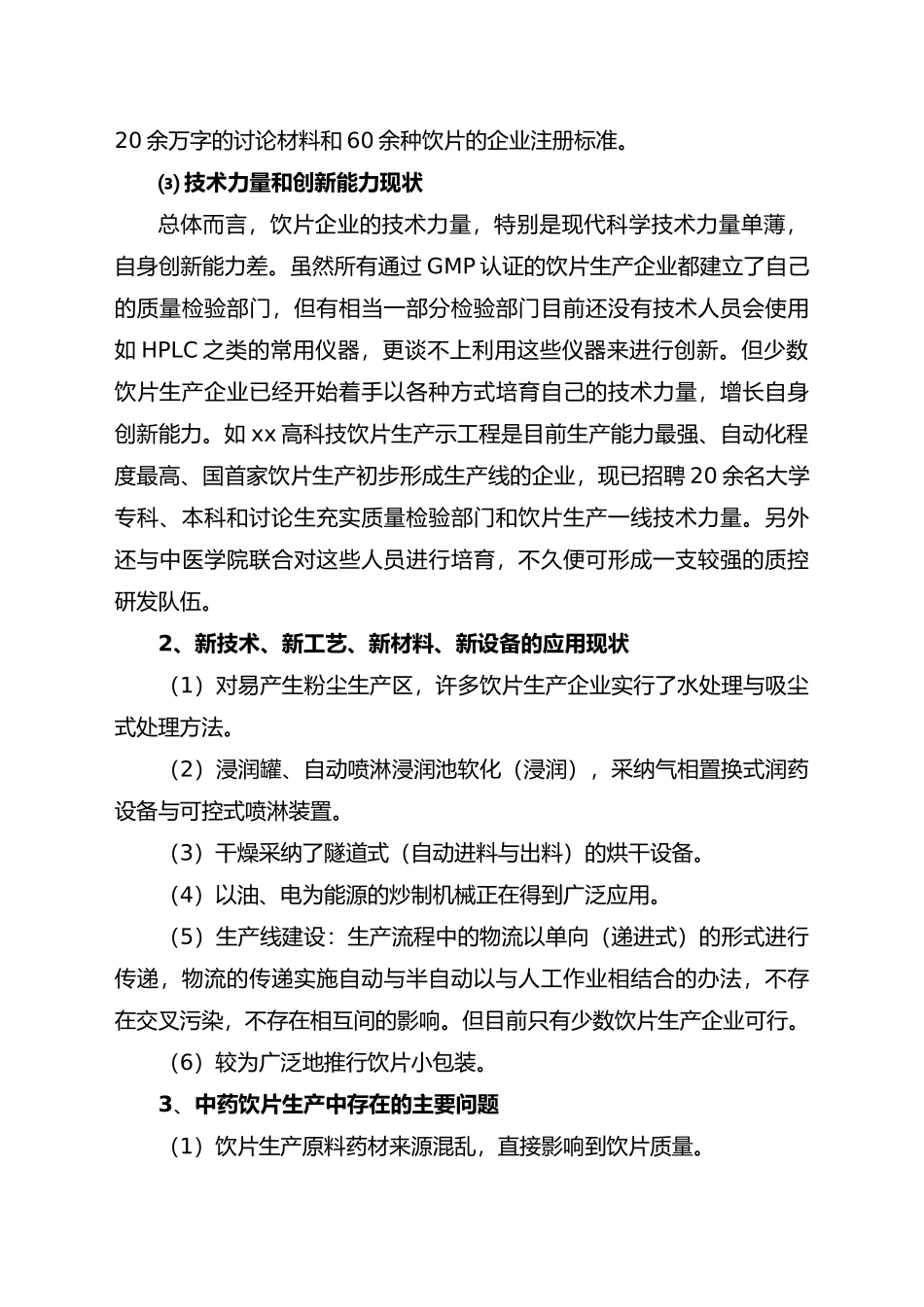 20 余万字的讨论材料和 60 余种饮片的企业注册标准。

⑶ 技术力量和创新能力现状

总体而言，饮片企业的技术力量，特别是现代科学技术力量单薄，自身创新能力差。虽然所有通过 GMP 认证的饮片生产企业都建立了自己的质量检验部门，但有相当一部分检验部门目前还没有技术人员会使用如 HPLC 之类的常用仪器，更谈不上利用这些仪器来进行创新。但少数饮片生产企业已经开始着手以各种方式培育自己的技术力量，增长自身创新能力。如 xx 高科技饮片生产示工程是目前生产能力最强、自动化程度最高、国首家饮片生产初步形成生产线的企业，现已招聘 20 余名大学专科、本科和讨论生充实质量检验部门和饮片生产一线技术力量。另外还与中医学院联合对这些人员进行培育，不久便可形成一支较强的质控研发队伍。

2、新技术、新工艺、新材料、新设备的应用现状

（1）对易产生粉尘生产区，许多饮片生产企业实行了水处理与吸尘式处理方法。

（2）浸润罐、自动喷淋浸润池软化（浸润），采纳气相置换式润药设备与可控式喷淋装置。

（3）干燥采纳了隧道式（自动进料与出料）的烘干设备。

（4）以油、电为能源的炒制机械正在得到广泛应用。

（5）生产线建设：生产流程中的物流以单向（递进式）的形式进行传递，物流的传递实施自动与半自动以与人工作业相结合的办法，不存在交叉污染，不存在相互间的影响。但目前只有少数饮片生产企业可行。

（6）较为广泛地推行饮片小包装。

3、中药饮片生产中存在的主要问题

（1）饮片生产原料药材来源混乱，直接影响到饮片质量。